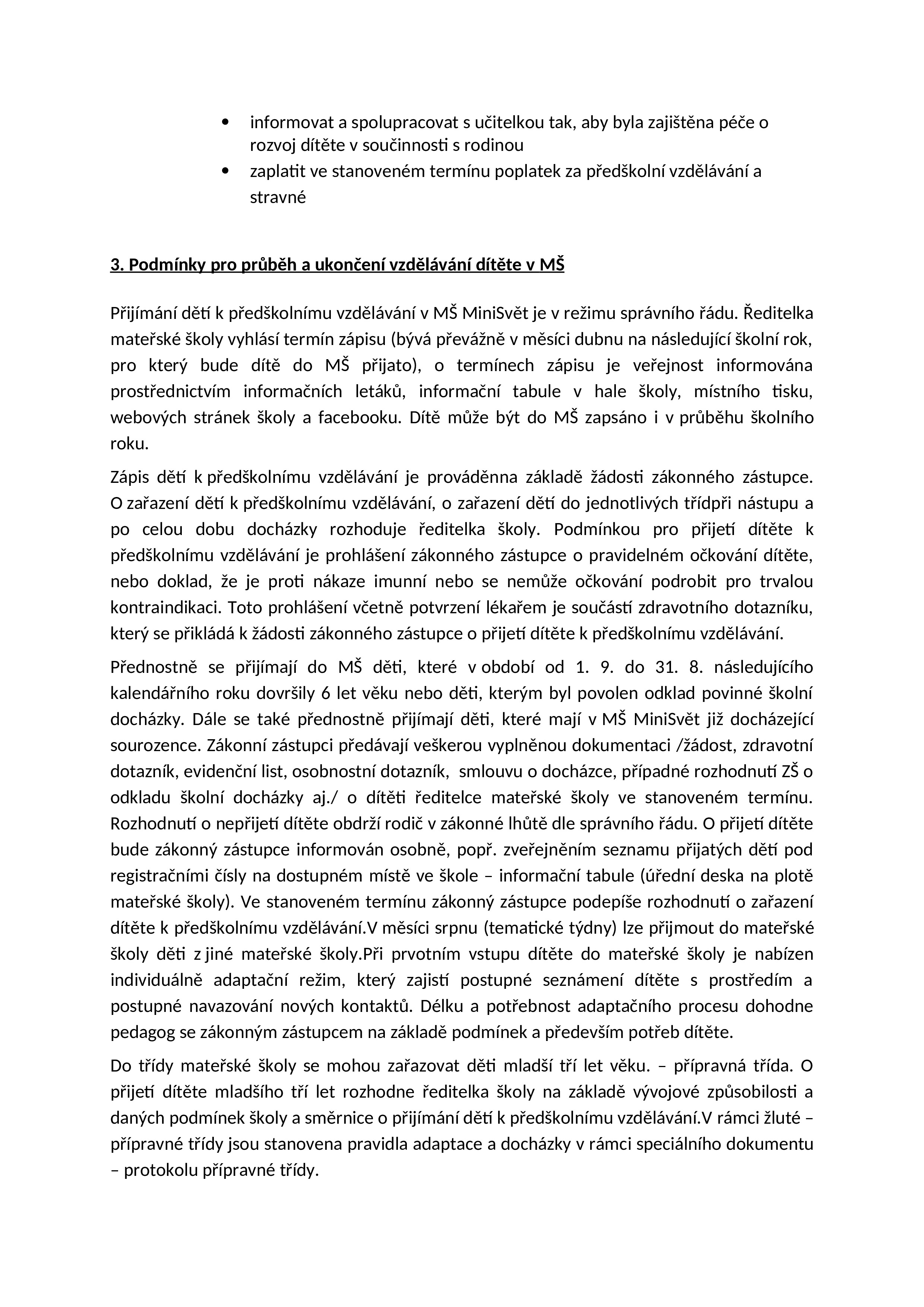 • informovat a spolupracovat s učitelkou tak, aby byla zajištěna péče o rozvoj dítěte v součinnosti s rodinou
• zaplatit ve stanoveném termínu poplatek za předškolní vzdělávání a stravné

3. Podmínky pro průběh a ukončení vzdělávání dítěte v MŠ

Přijímání dětí k předškolnímu vzdělávání v MŠ MiniSvět je v režimu správního řádu. Ředitelka mateřské školy vyhlásí termín zápisu (bývá převážně v měsíci dubnu na následující školní rok, pro který bude dítě do MŠ přijato), o termínech zápisu je veřejnost informována prostřednictvím informačních letáků, informační tabule v hale školy, místního tisku, webových stránek školy a facebooku. Dítě může být do MŠ zapsáno i v průběhu školního roku.

Zápis dětí k předškolnímu vzdělávání je prováděnna základě žádosti zákonného zástupce. O zařazení dětí k předškolnímu vzdělávání, o zařazení dětí do jednotlivých třídpři nástupu a po celou dobu docházky rozhoduje ředitelka školy. Podmínkou pro přijetí dítěte k předškolnímu vzdělávání je prohlášení zákonného zástupce o pravidelném očkování dítěte, nebo doklad, že je proti nákaze imunní nebo se nemůže očkování podrobit pro trvalou kontraindikaci. Toto prohlášení včetně potvrzení lékařem je součástí zdravotního dotazníku, který se přikládá k žádosti zákonného zástupce o přijetí dítěte k předškolnímu vzdělávání.

Přednostně se přijímají do MŠ děti, které v období od 1. 9. do 31. 8. následujícího kalendářního roku dovršily 6 let věku nebo děti, kterým byl povolen odklad povinné školní docházky. Dále se také přednostně přijímají děti, které mají v MŠ MiniSvět již docházející sourozence. Zákonní zástupci předávají veškerou vyplněnou dokumentaci /žádost, zdravotní dotazník, evidenční list, osobnostní dotazník, smlouvu o docházce, případné rozhodnutí ZŠ o odkladu školní docházky aj./ o dítěti ředitelce mateřské školy ve stanoveném termínu. Rozhodnutí o nepřijetí dítěte obdrží rodič v zákonné lhůtě dle správního řádu. O přijetí dítěte bude zákonný zástupce informován osobně, popř. zveřejněním seznamu přijatých dětí pod registračními čísly na dostupném místě ve škole – informační tabule (úřední deska na plotě mateřské školy). Ve stanoveném termínu zákonný zástupce podepíše rozhodnutí o zařazení dítěte k předškolnímu vzdělávání.V měsíci srpnu (tematické týdny) lze přijmout do mateřské školy děti z jiné mateřské školy.Při prvotním vstupu dítěte do mateřské školy je nabízen individuálně adaptační režim, který zajistí postupné seznámení dítěte s prostředím a postupné navazování nových kontaktů. Délku a potřebnost adaptačního procesu dohodne pedagog se zákonným zástupcem na základě podmínek a především potřeb dítěte.

Do třídy mateřské školy se mohou zařazovat děti mladší tří let věku. – přípravná třída. O přijetí dítěte mladšího tří let rozhodne ředitelka školy na základě vývojové způsobilosti a daných podmínek školy a směrnice o přijímání dětí k předškolnímu vzdělávání.V rámci žluté – přípravné třídy jsou stanovena pravidla adaptace a docházky v rámci speciálního dokumentu – protokolu přípravné třídy.